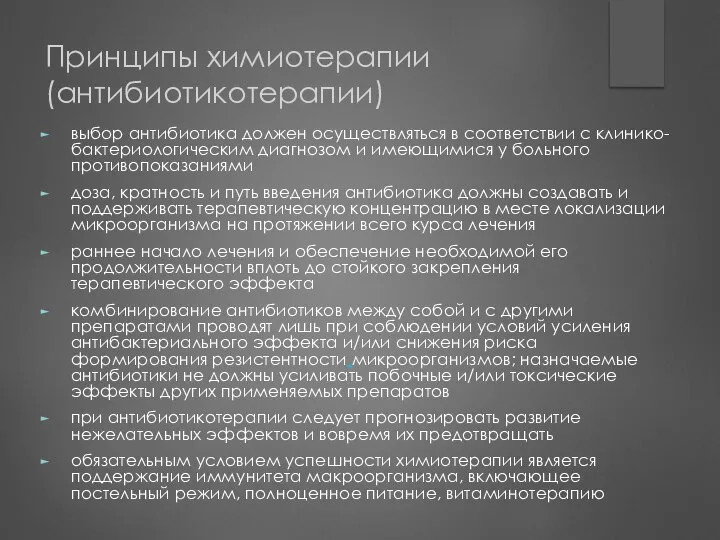 Принципы химиотерапии (антибиотикотерапии)

выбор антибиотика должен осуществляться в соответствии с клинико-бактериологическим диагнозом и имеющимися у больного противопоказаниями

доза, кратность и путь введения антибиотика должны создавать и поддерживать терапевтическую концентрацию в месте локализации микроорганизма на протяжении всего курса лечения

раннее начало лечения и обеспечение необходимой его продолжительности вплоть до стойкого закрепления терапевтического эффекта

комбинирование антибиотиков между собой и с другими препаратами проводят лишь при соблюдении условий усиления антибактериального эффекта и/или снижения риска формирования резистентности микроорганизмов; назначаемые антибиотики не должны усиливать побочные и/или токсические эффекты других применяемых препаратов

при антибиотикотерапии следует прогнозировать развитие нежелательных эффектов и вовремя их предотвращать

обязательным условием успешности химиотерапии является поддержание иммунитета макроорганизма, включающее постельный режим, полноценное питание, витаминотерапию